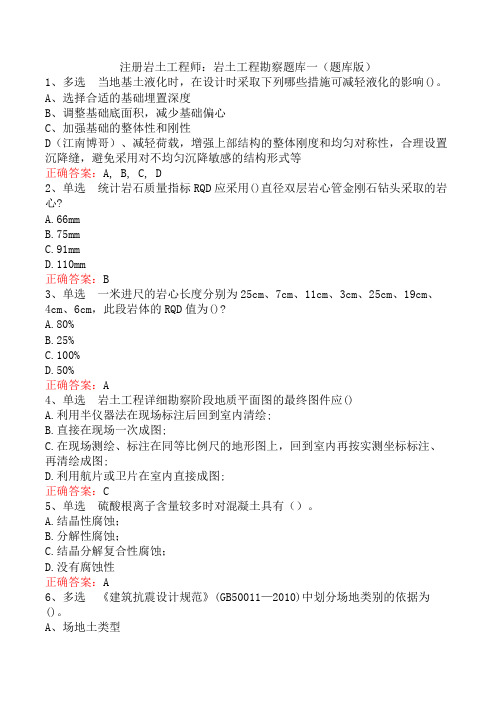 注册岩土工程师：岩土工程勘察题库一（题库版）

1、多选　当地基土液化时，在设计时采取下列哪些措施可减轻液化的影响()。
A、选择合适的基础埋置深度
B、调整基础底面积，减少基础偏心
C、加强基础的整体性和刚性
D（江南博哥）、减轻荷载，增强上部结构的整体刚度和均匀对称性，合理设置沉降缝，避免采用对不均匀沉降敏感的结构形式等
正确答案：A, B, C, D

2、单选　统计岩石质量指标RQD应采用()直径双层岩心管金刚石钻头采取的岩心?
A.66mm
B.75mm
C.91mm
D.110mm
正确答案：B

3、单选　一米进尺的岩心长度分别为25cm、7cm、11cm、3cm、25cm、19cm、4cm、6cm，此段岩体的RQD值为()?
A.80%
B.25%
C.100%
D.50%
正确答案：A

4、单选　岩土工程详细勘察阶段地质平面图的最终图件应()
A.利用半仪器法在现场标注后回到室内清绘;
B.直接在现场一次成图;
C.在现场测绘、标注在同等比例尺的地形图上，回到室内再按实测坐标标注、再清绘成图;
D.利用航片或卫片在室内直接成图;
正确答案：C

5、单选　硫酸根离子含量较多时对混凝土具有（）。
A.结晶性腐蚀;
B.分解性腐蚀;
C.结晶分解复合性腐蚀;
D.没有腐蚀性
正确答案：A

6、多选　《建筑抗震设计规范》(GB50011—2010)中划分场地类别的依据为()。
A、场地土类型